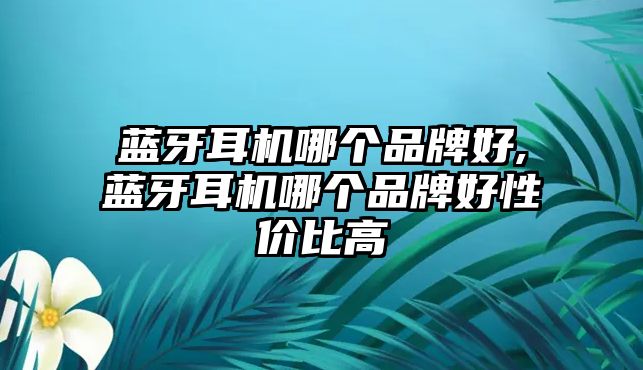 蓝牙耳机哪个品牌好,蓝牙耳机哪个品牌好性价比高